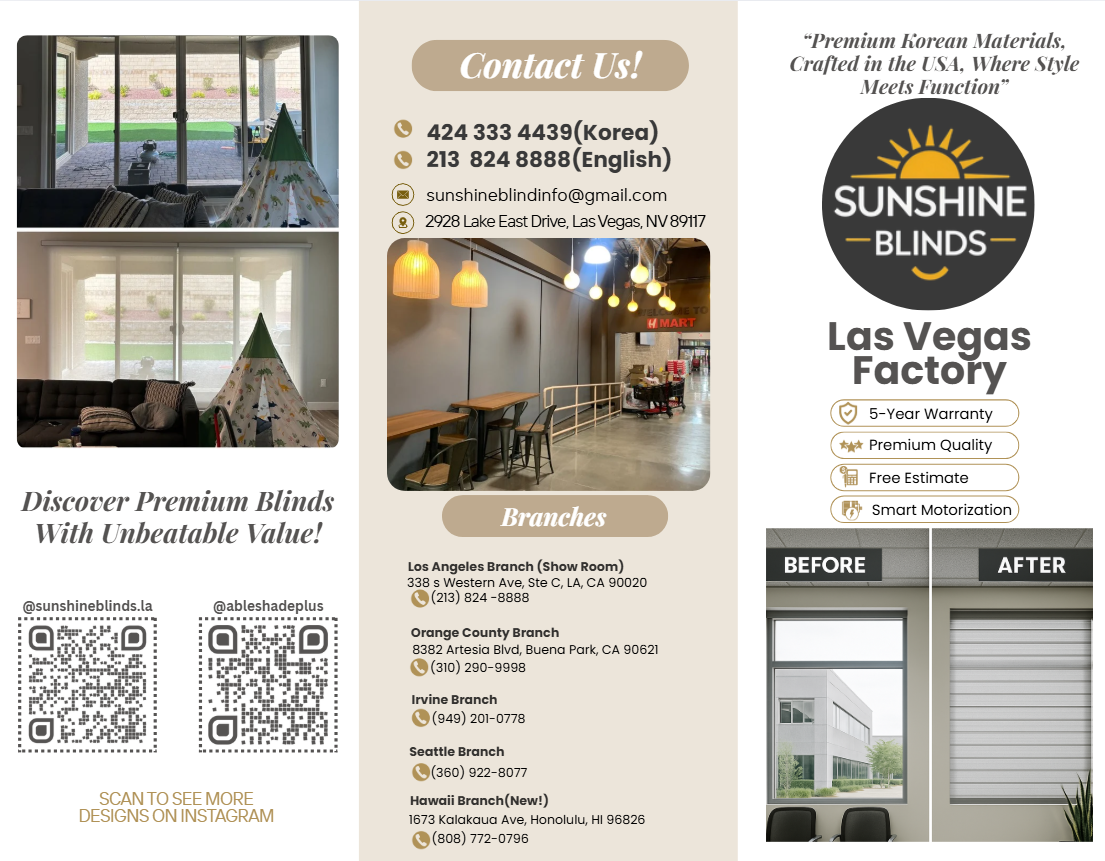 Discover Premium Blinds With Unbeatable Value!

@sunshineblinds.la

@ableshadeplus

SCAN TO SEE MORE DESIGNS ON INSTAGRAM

Contact Us!

424 333 4439(Korea)
213 824 8888(English)
sunshineblindinfo@gmail.com
2928 Lake East Drive, Las Vegas, NV 89117

H MART

Branches

Los Angeles Branch (Show Room)
338 s Western Ave, Ste C, LA, CA 90020
(213) 824 -8888

Orange County Branch
8382 Artesia Blvd, Buena Park, CA 90621
(310) 290-9998

Irvine Branch
(949) 201-0778

Seattle Branch
(360) 922-8077

Hawaii Branch(New!)
1673 Kalakaua Ave, Honolulu, HI 96826
(808) 772-0796

"Premium Korean Materials, Crafted in the USA, Where Style Meets Function"

SUNSHINE BLINDS

Las Vegas Factory

5-Year Warranty
Premium Quality
Free Estimate
Smart Motorization

BEFORE
AFTER